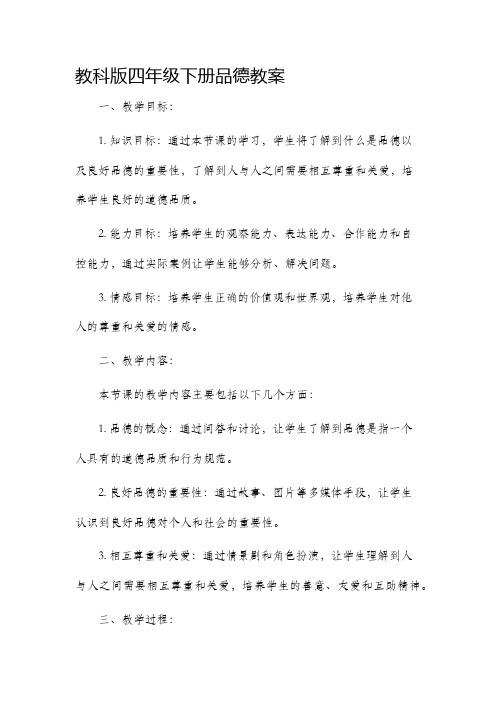 教科版四年级下册品德教案

一、教学目标：

1. 知识目标：通过本节课的学习，学生将了解到什么是品德以及良好品德的重要性，了解到人与人之间需要相互尊重和关爱，培养学生良好的道德品质。

2. 能力目标：培养学生的观察能力、表达能力、合作能力和自控能力，通过实际案例让学生能够分析、解决问题。

3. 情感目标：培养学生正确的价值观和世界观，培养学生对他人的尊重和关爱的情感。

二、教学内容：

本节课的教学内容主要包括以下几个方面：

1. 品德的概念：通过问答和讨论，让学生了解到品德是指一个人具有的道德品质和行为规范。

2. 良好品德的重要性：通过故事、图片等多媒体手段，让学生认识到良好品德对个人和社会的重要性。

3. 相互尊重和关爱：通过情景剧和角色扮演，让学生理解到人与人之间需要相互尊重和关爱，培养学生的善意、友爱和互助精神。

三、教学过程：